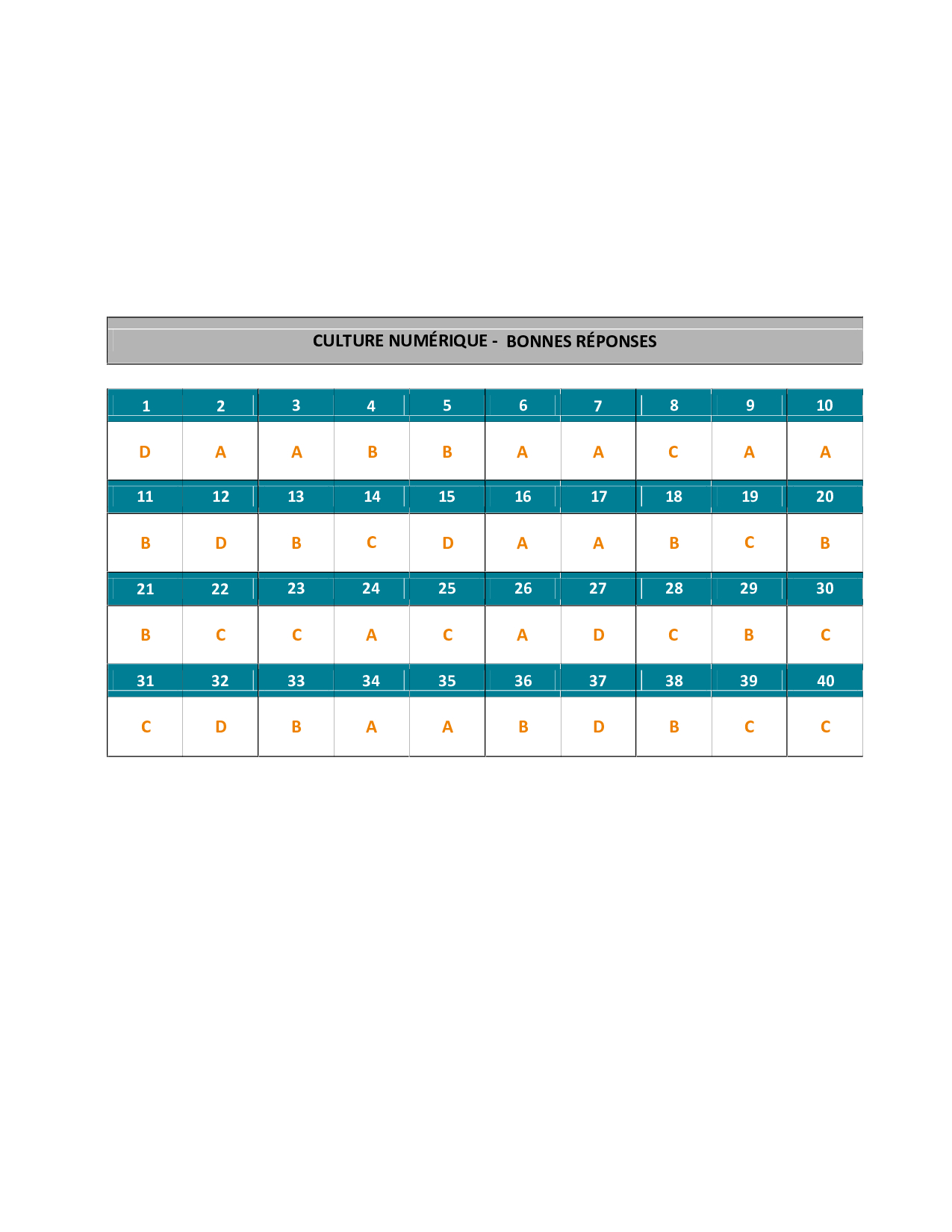 CULTURE NUMÉRIQUE - BONNES RÉPONSES

| 1 | 2 | 3 | 4 | 5 | 6 | 7 | 8 | 9 | 10 |
|---|---|---|---|---|---|---|---|---|---|
| D | A | A | B | B | A | A | C | A | A |
| 11 | 12 | 13 | 14 | 15 | 16 | 17 | 18 | 19 | 20 |
| B | D | B | C | D | A | A | B | C | B |
| 21 | 22 | 23 | 24 | 25 | 26 | 27 | 28 | 29 | 30 |
| B | C | C | A | C | A | D | C | B | C |
| 31 | 32 | 33 | 34 | 35 | 36 | 37 | 38 | 39 | 40 |
| C | D | B | A | A | B | D | B | C | C |